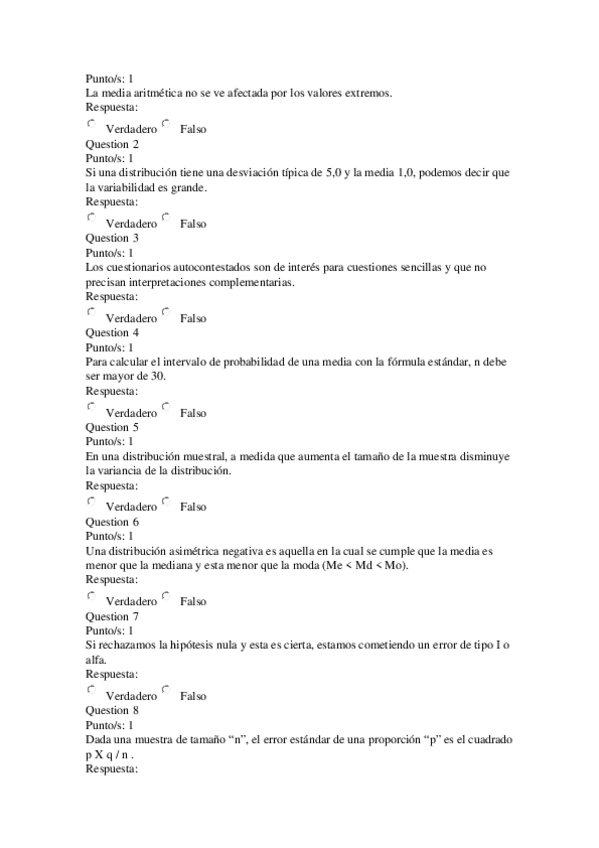 Punto/s: 1
La media aritmética no se ve afectada por los valores extremos.
Respuesta:
Verdadero Falso
Question 2
Punto/s: 1
Si una distribución tiene una desviación típica de 5,0 y la media 1,0, podemos decir que la variabilidad es grande.
Respuesta:
Verdadero Falso
Question 3
Punto/s: 1
Los cuestionarios autocontestados son de interés para cuestiones sencillas y que no precisan interpretaciones complementarias.
Respuesta:
Verdadero Falso
Question 4
Punto/s: 1
Para calcular el intervalo de probabilidad de una media con la fórmula estándar, n debe ser mayor de 30.
Respuesta:
Verdadero Falso
Question 5
Punto/s: 1
En una distribución muestral, a medida que aumenta el tamaño de la muestra disminuye la variancia de la distribución.
Respuesta:
Verdadero Falso
Question 6
Punto/s: 1
Una distribución asimétrica negativa es aquella en la cual se cumple que la media es menor que la mediana y esta menor que la moda (Me < Md < Mo).
Respuesta:
Verdadero Falso
Question 7
Punto/s: 1
Si rechazamos la hipótesis nula y esta es cierta, estamos cometiendo un error de tipo I o alfa.
Respuesta:
Verdadero Falso
Question 8
Punto/s: 1
Dada una muestra de tamaño “n”, el error estándar de una proporción “p” es el cuadrado p X q / n .
Respuesta: